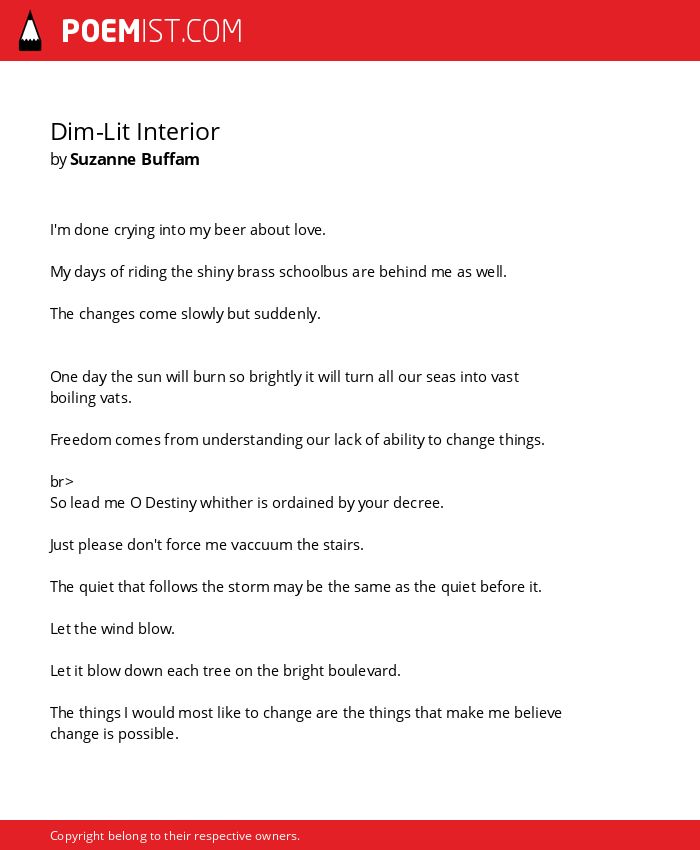 POEMIST.COM

Dim-Lit Interior
by Suzanne Buffam

I'm done crying into my beer about love.

My days of riding the shiny brass schoolbus are behind me as well.

The changes come slowly but suddenly.

One day the sun will burn so brightly it will turn all our seas into vast boiling vats.

Freedom comes from understanding our lack of ability to change things.

br>
So lead me O Destiny whither is ordained by your decree.

Just please don't force me vaccuum the stairs.

The quiet that follows the storm may be the same as the quiet before it.

Let the wind blow.

Let it blow down each tree on the bright boulevard.

The things I would most like to change are the things that make me believe change is possible.

Copyright belong to their respective owners.